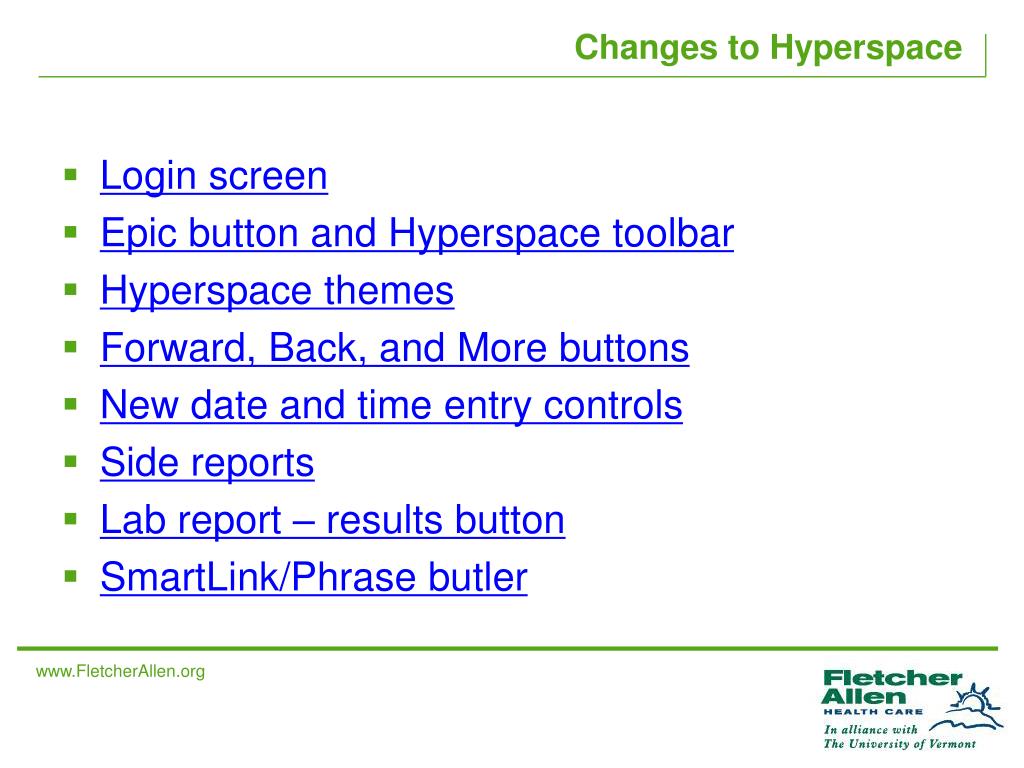 Changes to Hyperspace

- Login screen
- Epic button and Hyperspace toolbar
- Hyperspace themes
- Forward, Back, and More buttons
- New date and time entry controls
- Side reports
- Lab report – results button
- SmartLink/Phrase butler

www.FletcherAllen.org

Fletcher Allen
HEALTH CARE
In alliance with
The University of Vermont